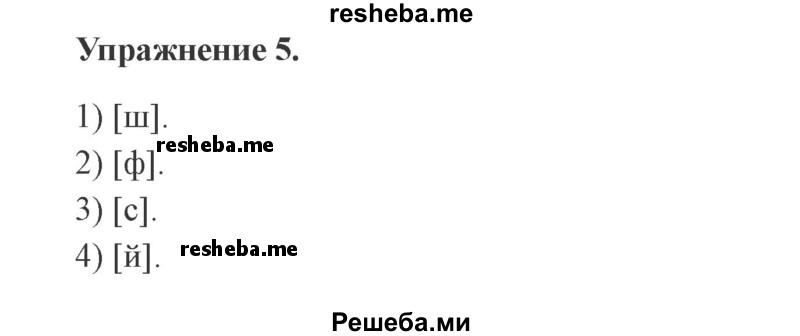 resheba.me

Упражнение 5.

1) [ш].

resheba.me

2) [ф].

3) [с].

4) [й]. resheba.me

Решеба.ми